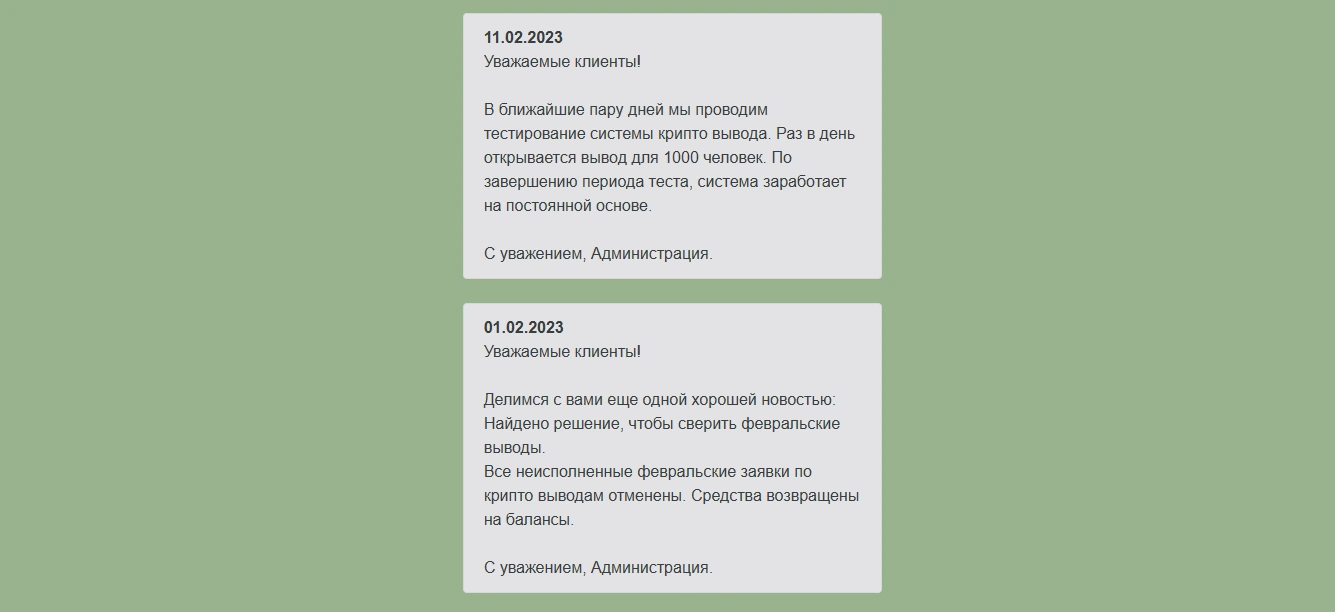 11.02.2023
Уважаемые клиенты!

В ближайшие пару дней мы проводим тестирование системы крипто вывода. Раз в день открывается вывод для 1000 человек. По завершению периода теста, система заработает на постоянной основе.

С уважением, Администрация.

01.02.2023
Уважаемые клиенты!

Делимся с вами еще одной хорошей новостью:
Найдено решение, чтобы сверить февральские выводы.
Все неисполненные февральские заявки по крипто выводам отменены. Средства возвращены на балансы.

С уважением, Администрация.